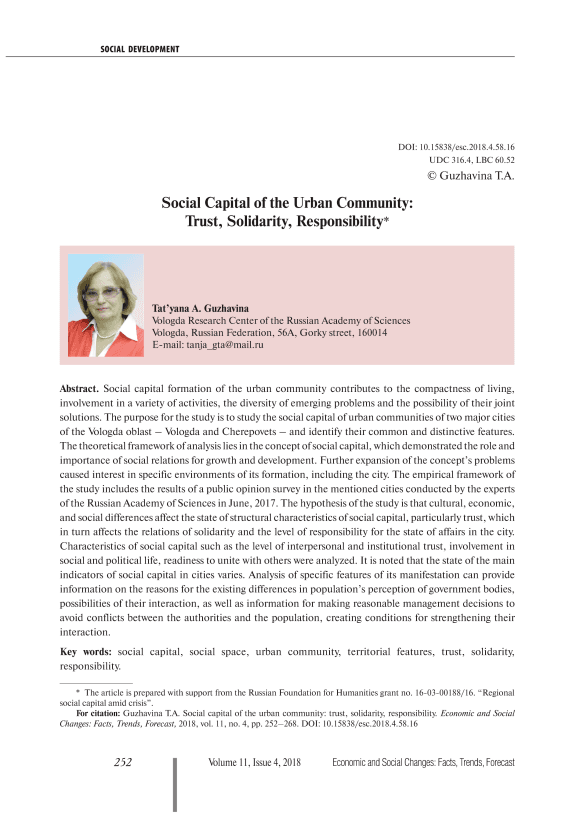 SOCIAL DEVELOPMENT

DOI: 10.15838/esc.2018.4.58.16
UDC 316.4, LBC 60.52
© Guzhavina T.A.

Social Capital of the Urban Community: Trust, Solidarity, Responsibility*

Tat'yana A. Guzhavina
Vologda Research Center of the Russian Academy of Sciences
Vologda, Russian Federation, 56A, Gorky street, 160014
E-mail: tanja_gta@mail.ru

Abstract. Social capital formation of the urban community contributes to the compactness of living, involvement in a variety of activities, the diversity of emerging problems and the possibility of their joint solutions. The purpose for the study is to study the social capital of urban communities of two major cities of the Vologda oblast – Vologda and Cherepovets – and identify their common and distinctive features. The theoretical framework of analysis lies in the concept of social capital, which demonstrated the role and importance of social relations for growth and development. Further expansion of the concept's problems caused interest in specific environments of its formation, including the city. The empirical framework of the study includes the results of a public opinion survey in the mentioned cities conducted by the experts of the Russian Academy of Sciences in June, 2017. The hypothesis of the study is that cultural, economic, and social differences affect the state of structural characteristics of social capital, particularly trust, which in turn affects the relations of solidarity and the level of responsibility for the state of affairs in the city. Characteristics of social capital such as the level of interpersonal and institutional trust, involvement in social and political life, readiness to unite with others were analyzed. It is noted that the state of the main indicators of social capital in cities varies. Analysis of specific features of its manifestation can provide information on the reasons for the existing differences in population's perception of government bodies, possibilities of their interaction, as well as information for making reasonable management decisions to avoid conflicts between the authorities and the population, creating conditions for strengthening their interaction.

Key words: social capital, social space, urban community, territorial features, trust, solidarity, responsibility.

* The article is prepared with support from the Russian Foundation for Humanities grant no. 16-03-00188/16. "Regional social capital amid crisis".

For citation: Guzhavina T.A. Social capital of the urban community: trust, solidarity, responsibility. Economic and Social Changes: Facts, Trends, Forecast, 2018, vol. 11, no. 4, pp. 252–268. DOI: 10.15838/esc.2018.4.58.16

252 Volume 11, Issue 4, 2018 Economic and Social Changes: Facts, Trends, Forecast